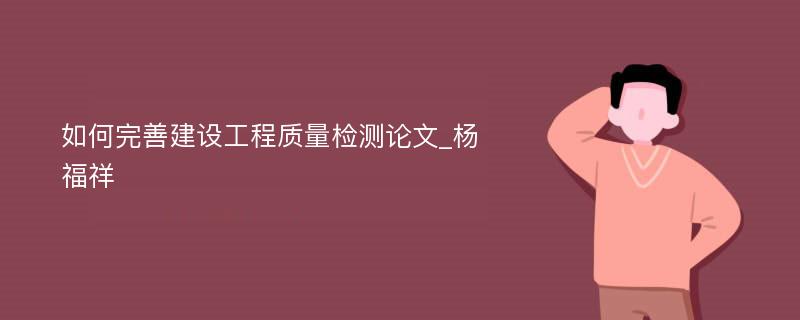 如何完善建设工程质量检测论文_杨福祥